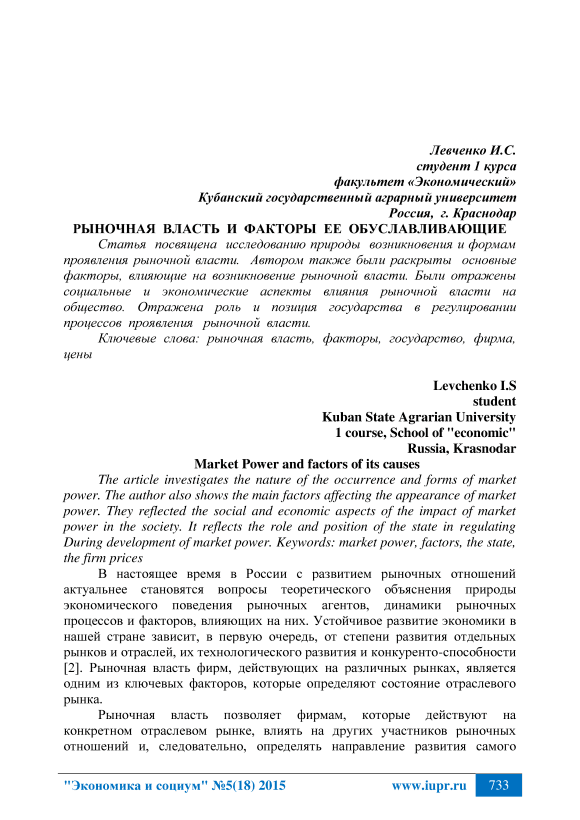 Левченко И.С.
студент 1 курса
факультет «Экономический»
Кубанский государственный аграрный университет
Россия, г. Краснодар

РЫНОЧНАЯ ВЛАСТЬ И ФАКТОРЫ ЕЕ ОБУСЛАВЛИВАЮЩИЕ

Статья посвящена исследованию природы возникновения и формам проявления рыночной власти. Автором также были раскрыты основные факторы, влияющие на возникновение рыночной власти. Были отражены социальные и экономические аспекты влияния рыночной власти на общество. Отражена роль и позиция государства в регулировании процессов проявления рыночной власти.

Ключевые слова: рыночная власть, факторы, государство, фирма, цены

Levchenko I.S
student
Kuban State Agrarian University
1 course, School of "economic"
Russia, Krasnodar

Market Power and factors of its causes

The article investigates the nature of the occurrence and forms of market power. The author also shows the main factors affecting the appearance of market power. They reflected the social and economic aspects of the impact of market power in the society. It reflects the role and position of the state in regulating During development of market power. Keywords: market power, factors, the state, the firm prices

В настоящее время в России с развитием рыночных отношений актуальнее становятся вопросы теоретического объяснения природы экономического поведения рыночных агентов, динамики рыночных процессов и факторов, влияющих на них. Устойчивое развитие экономики в нашей стране зависит, в первую очередь, от степени развития отдельных рынков и отраслей, их технологического развития и конкуренто-способности [2]. Рыночная власть фирм, действующих на различных рынках, является одним из ключевых факторов, которые определяют состояние отраслевого рынка.

Рыночная власть позволяет фирмам, которые действуют на конкретном отраслевом рынке, влиять на других участников рыночных отношений и, следовательно, определять направление развития самого

"Экономика и социум" №5(18) 2015 www.iupr.ru 733